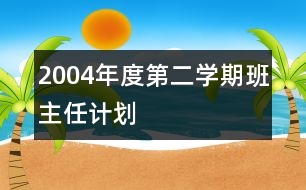 2004年度第二学期班主任计划